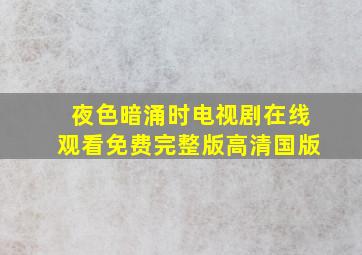 夜色暗涌时电视剧在线观看免费完整版高清国版